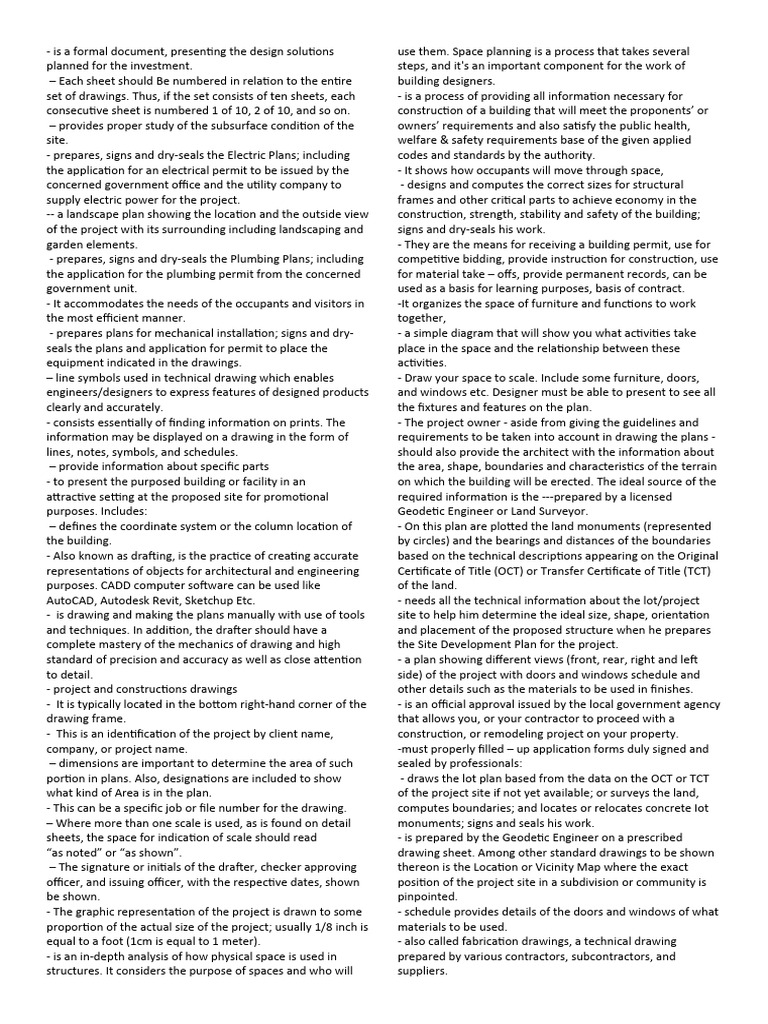 - is a formal document, presenting the design solutions planned for the investment.
– Each sheet should Be numbered in relation to the entire set of drawings. Thus, if the set consists of ten sheets, each consecutive sheet is numbered 1 of 10, 2 of 10, and so on.
– provides proper study of the subsurface condition of the site.
- prepares, signs and dry-seals the Electric Plans; including the application for an electrical permit to be issued by the concerned government office and the utility company to supply electric power for the project.
-- a landscape plan showing the location and the outside view of the project with its surrounding including landscaping and garden elements.
- prepares, signs and dry-seals the Plumbing Plans; including the application for the plumbing permit from the concerned government unit.
- It accommodates the needs of the occupants and visitors in the most efficient manner.
- prepares plans for mechanical installation; signs and dry-seals the plans and application for permit to place the equipment indicated in the drawings.
– line symbols used in technical drawing which enables engineers/designers to express features of designed products clearly and accurately.
- consists essentially of finding information on prints. The information may be displayed on a drawing in the form of lines, notes, symbols, and schedules.
– provide information about specific parts
- to present the purposed building or facility in an attractive setting at the proposed site for promotional purposes. Includes:
– defines the coordinate system or the column location of the building.
- Also known as drafting, is the practice of creating accurate representations of objects for architectural and engineering purposes. CADD computer software can be used like AutoCAD, Autodesk Revit, Sketchup Etc.
- is drawing and making the plans manually with use of tools and techniques. In addition, the drafter should have a complete mastery of the mechanics of drawing and high standard of precision and accuracy as well as close attention to detail.
- project and constructions drawings
- It is typically located in the bottom right-hand corner of the drawing frame.
- This is an identification of the project by client name, company, or project name.
– dimensions are important to determine the area of such portion in plans. Also, designations are included to show what kind of Area is in the plan.
- This can be a specific job or file number for the drawing.
– Where more than one scale is used, as is found on detail sheets, the space for indication of scale should read "as noted" or "as shown".
– The signature or initials of the drafter, checker approving officer, and issuing officer, with the respective dates, shown be shown.
- The graphic representation of the project is drawn to some proportion of the actual size of the project; usually 1/8 inch is equal to a foot (1cm is equal to 1 meter).
- is an in-depth analysis of how physical space is used in structures. It considers the purpose of spaces and who will use them. Space planning is a process that takes several steps, and it's an important component for the work of building designers.
- is a process of providing all information necessary for construction of a building that will meet the proponents' or owners' requirements and also satisfy the public health, welfare & safety requirements base of the given applied codes and standards by the authority.
- It shows how occupants will move through space,
- designs and computes the correct sizes for structural frames and other critical parts to achieve economy in the construction, strength, stability and safety of the building; signs and dry-seals his work.
- They are the means for receiving a building permit, use for competitive bidding, provide instruction for construction, use for material take – offs, provide permanent records, can be used as a basis for learning purposes, basis of contract.
-It organizes the space of furniture and functions to work together,
- a simple diagram that will show you what activities take place in the space and the relationship between these activities.
- Draw your space to scale. Include some furniture, doors, and windows etc. Designer must be able to present to see all the fixtures and features on the plan.
- The project owner - aside from giving the guidelines and requirements to be taken into account in drawing the plans - should also provide the architect with the information about the area, shape, boundaries and characteristics of the terrain on which the building will be erected. The ideal source of the required information is the ---prepared by a licensed Geodetic Engineer or Land Surveyor.
- On this plan are plotted the land monuments (represented by circles) and the bearings and distances of the boundaries based on the technical descriptions appearing on the Original Certificate of Title (OCT) or Transfer Certificate of Title (TCT) of the land.
- needs all the technical information about the lot/project site to help him determine the ideal size, shape, orientation and placement of the proposed structure when he prepares the Site Development Plan for the project.
- a plan showing different views (front, rear, right and left side) of the project with doors and windows schedule and other details such as the materials to be used in finishes.
- is an official approval issued by the local government agency that allows you, or your contractor to proceed with a construction, or remodeling project on your property.
-must properly filled – up application forms duly signed and sealed by professionals:
- draws the lot plan based from the data on the OCT or TCT of the project site if not yet available; or surveys the land, computes boundaries; and locates or relocates concrete lot monuments; signs and seals his work.
- is prepared by the Geodetic Engineer on a prescribed drawing sheet. Among other standard drawings to be shown thereon is the Location or Vicinity Map where the exact position of the project site in a subdivision or community is pinpointed.
- schedule provides details of the doors and windows of what materials to be used.
- also called fabrication drawings, a technical drawing prepared by various contractors, subcontractors, and suppliers.